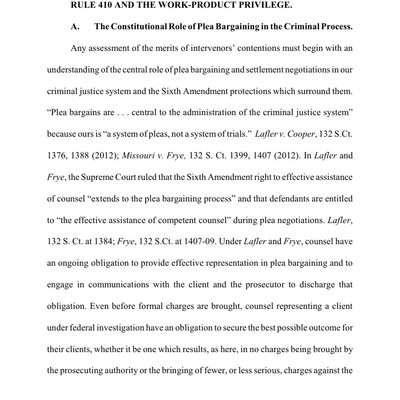 RULE 410 AND THE WORK-PRODUCT PRIVILEGE.

A. The Constitutional Role of Plea Bargaining in the Criminal Process.

Any assessment of the merits of intervenors' contentions must begin with an understanding of the central role of plea bargaining and settlement negotiations in our criminal justice system and the Sixth Amendment protections which surround them. "Plea bargains are . . . central to the administration of the criminal justice system" because ours is "a system of pleas, not a system of trials." Lafler v. Cooper, 132 S.Ct. 1376, 1388 (2012); Missouri v. Frye, 132 S. Ct. 1399, 1407 (2012). In Lafler and Frye, the Supreme Court ruled that the Sixth Amendment right to effective assistance of counsel "extends to the plea bargaining process" and that defendants are entitled to "the effective assistance of competent counsel" during plea negotiations. Lafler, 132 S. Ct. at 1384; Frye, 132 S.Ct. at 1407-09. Under Lafler and Frye, counsel have an ongoing obligation to provide effective representation in plea bargaining and to engage in communications with the client and the prosecutor to discharge that obligation. Even before formal charges are brought, counsel representing a client under federal investigation have an obligation to secure the best possible outcome for their clients, whether it be one which results, as here, in no charges being brought by the prosecuting authority or the bringing of fewer, or less serious, charges against the